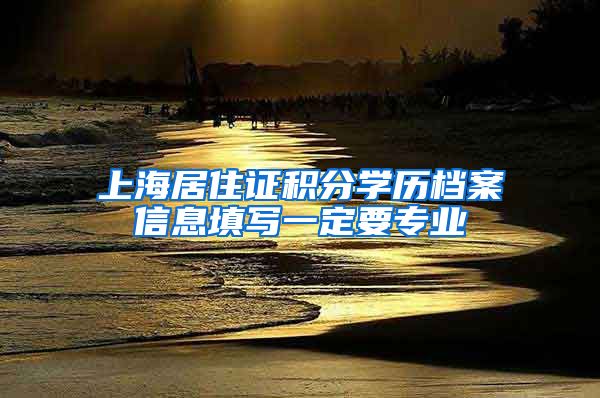 上海居住证积分学历档案信息填写一定要专业